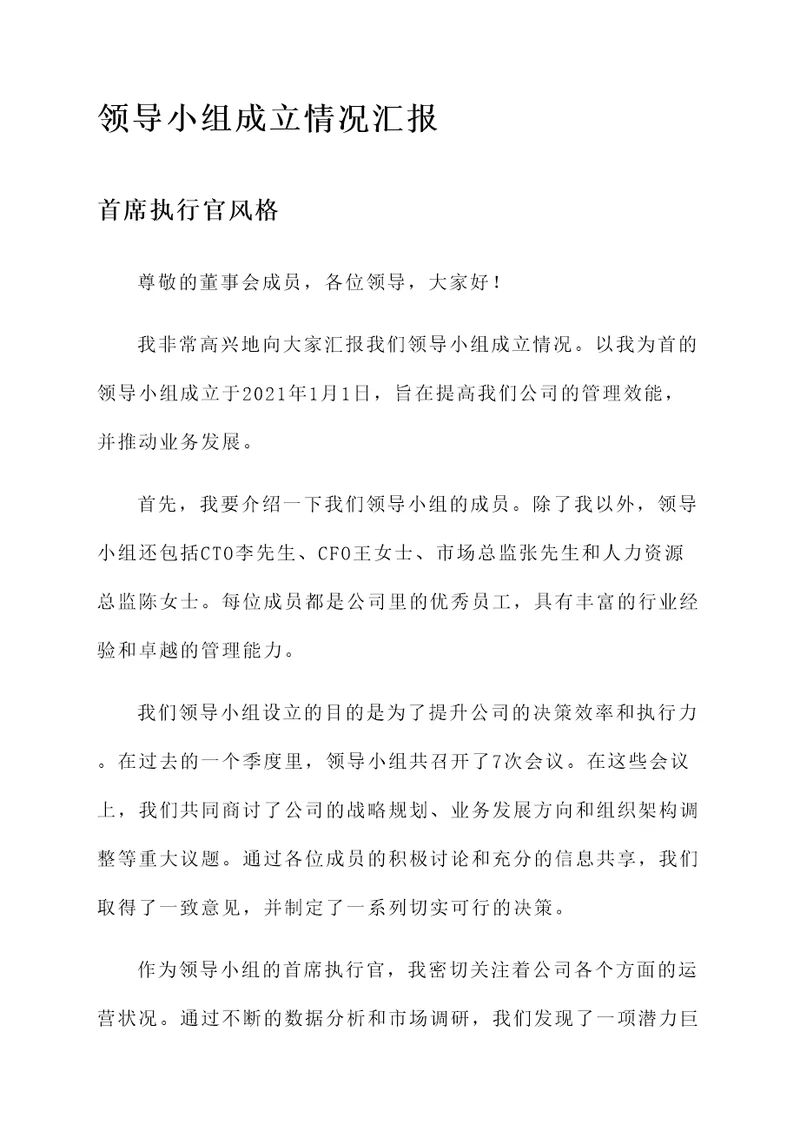 领导小组成立情况汇报

首席执行官风格

尊敬的董事会成员，各位领导，大家好！

我非常高兴地向大家汇报我们领导小组成立情况。以我为首的领导小组成立于2021年1月1日，旨在提高我们公司的管理效能，并推动业务发展。

首先，我要介绍一下我们领导小组的成员。除了我以外，领导小组还包括CTO李先生、CFO王女士、市场总监张先生和人力资源总监陈女士。每位成员都是公司里的优秀员工，具有丰富的行业经验和卓越的管理能力。

我们领导小组设立的目的是为了提升公司的决策效率和执行力。在过去的一个季度里，领导小组共召开了7次会议。在这些会议上，我们共同商讨了公司的战略规划、业务发展方向和组织架构调整等重大议题。通过各位成员的积极讨论和充分的信息共享，我们取得了一致意见，并制定了一系列切实可行的决策。

作为领导小组的首席执行官，我密切关注着公司各个方面的运营状况。通过不断的数据分析和市场调研，我们发现了一项潜力巨